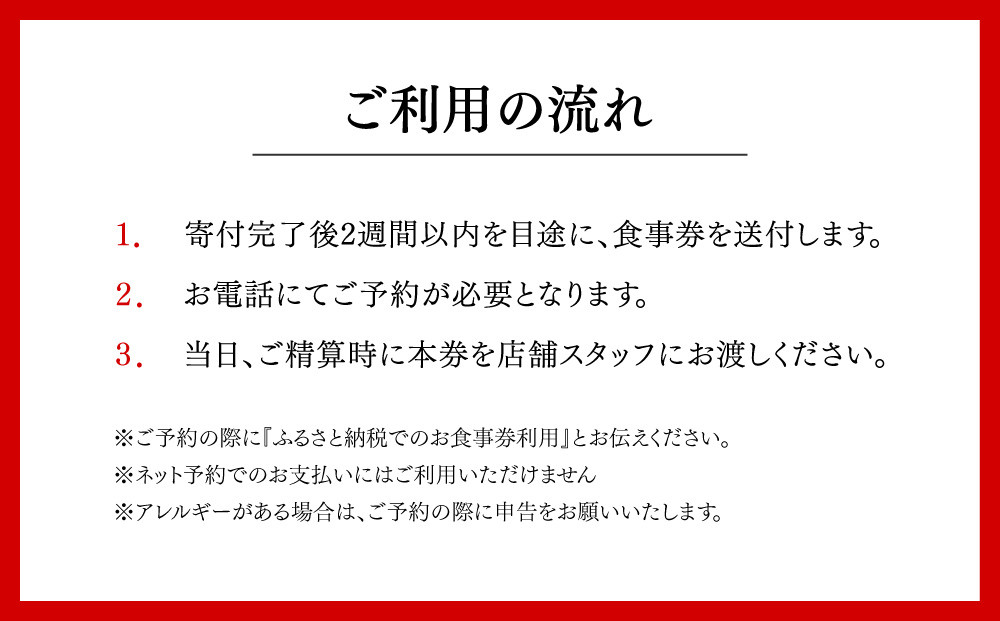 ご利用の流れ

1. 寄付完了後2週間以内を目途に、食事券を送付します。

2. お電話にてご予約が必要となります。

3. 当日、ご精算時に本券を店舗スタッフにお渡しください。

※ご予約の際に『ふるさと納税でのお食事券利用』とお伝えください。

※ネット予約でのお支払いにはご利用いただけません

※アレルギーがある場合は、ご予約の際に申告をお願いいたします。